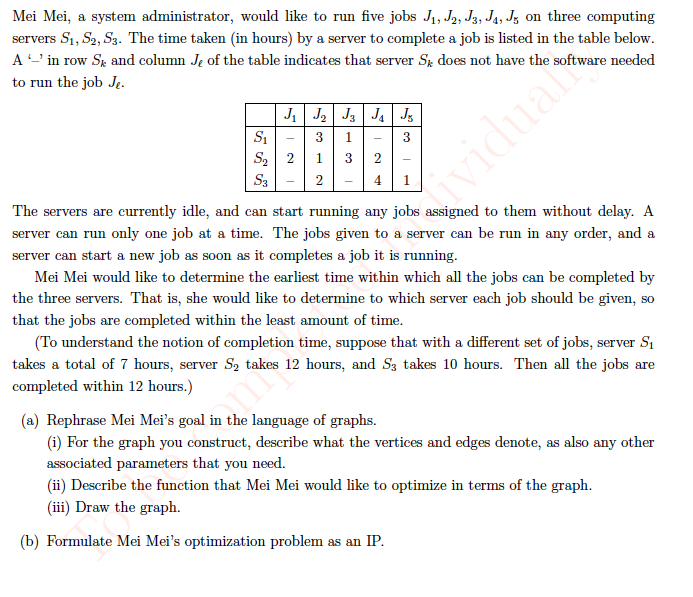 Mei Mei, a system administrator, would like to run five jobs $J_1, J_2, J_3, J_4, J_5$ on three computing servers $S_1, S_2, S_3$. The time taken (in hours) by a server to complete a job is listed in the table below. A '–' in row $S_k$ and column $J_\ell$ of the table indicates that server $S_k$ does not have the software needed to run the job $J_\ell$.

| | $J_1$ | $J_2$ | $J_3$ | $J_4$ | $J_5$ |
|---|---|---|---|---|---|
| $S_1$ | – | 3 | 1 | – | 3 |
| $S_2$ | 2 | 1 | 3 | 2 | – |
| $S_3$ | – | 2 | – | 4 | 1 |

The servers are currently idle, and can start running any jobs assigned to them without delay. A server can run only one job at a time. The jobs given to a server can be run in any order, and a server can start a new job as soon as it completes a job it is running.

Mei Mei would like to determine the earliest time within which all the jobs can be completed by the three servers. That is, she would like to determine to which server each job should be given, so that the jobs are completed within the least amount of time.

(To understand the notion of completion time, suppose that with a different set of jobs, server $S_1$ takes a total of 7 hours, server $S_2$ takes 12 hours, and $S_3$ takes 10 hours. Then all the jobs are completed within 12 hours.)

(a) Rephrase Mei Mei's goal in the language of graphs.
(i) For the graph you construct, describe what the vertices and edges denote, as also any other associated parameters that you need.
(ii) Describe the function that Mei Mei would like to optimize in terms of the graph.
(iii) Draw the graph.

(b) Formulate Mei Mei's optimization problem as an IP.

To be completed individually